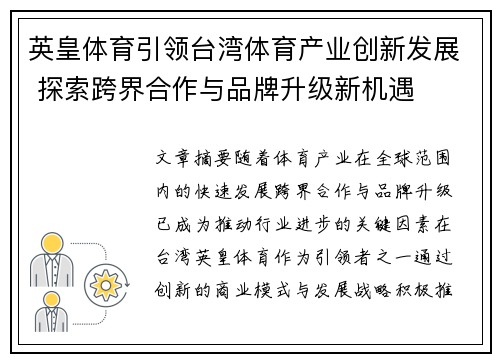 英皇体育引领台湾体育产业创新发展 探索跨界合作与品牌升级新机遇

文章摘要随着体育产业在全球范围内的快速发展跨界合作与品牌升级已成为推动行业进步的关键因素在台湾英皇体育作为引领者之一通过创新的商业模式与发展战略积极推